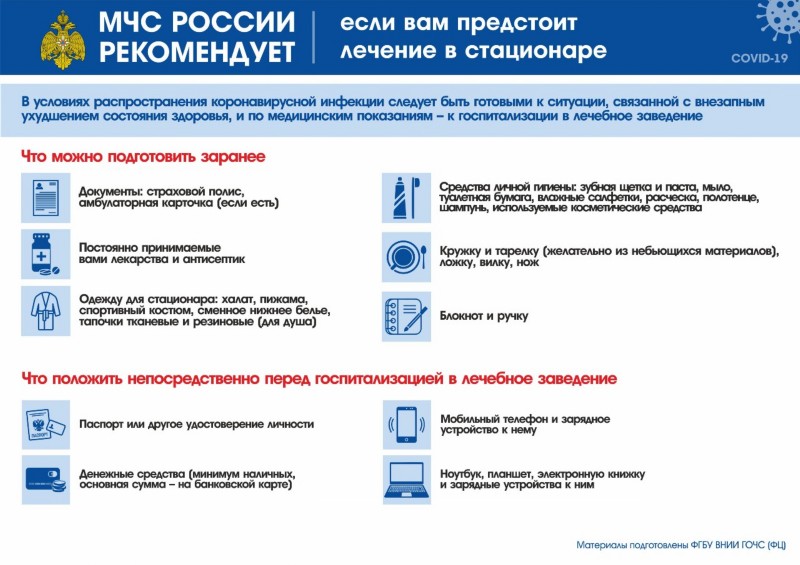 МЧС РОССИИ РЕКОМЕНДУЕТ

если вам предстоит лечение в стационаре

COVID-19

В условиях распространения коронавирусной инфекции следует быть готовыми к ситуации, связанной с внезапным ухудшением состояния здоровья, и по медицинским показаниям – к госпитализации в лечебное заведение

Что можно подготовить заранее

Документы: страховой полис, амбулаторная карточка (если есть)

Постоянно принимаемые вами лекарства и антисептик

Одежду для стационара: халат, пижама, спортивный костюм, сменное нижнее белье, тапочки тканевые и резиновые (для душа)

Средства личной гигиены: зубная щетка и паста, мыло, туалетная бумага, влажные салфетки, расческа, полотенце, шампунь, используемые косметические средства

Кружку и тарелку (желательно из небьющихся материалов), ложку, вилку, нож

Блокнот и ручку

Что положить непосредственно перед госпитализацией в лечебное заведение

Паспорт или другое удостоверение личности

Денежные средства (минимум наличных, основная сумма – на банковской карте)

Мобильный телефон и зарядное устройство к нему

Ноутбук, планшет, электронную книжку и зарядные устройства к ним

Материалы подготовлены ФГБУ ВНИИ ГОЧС (ФЦ)